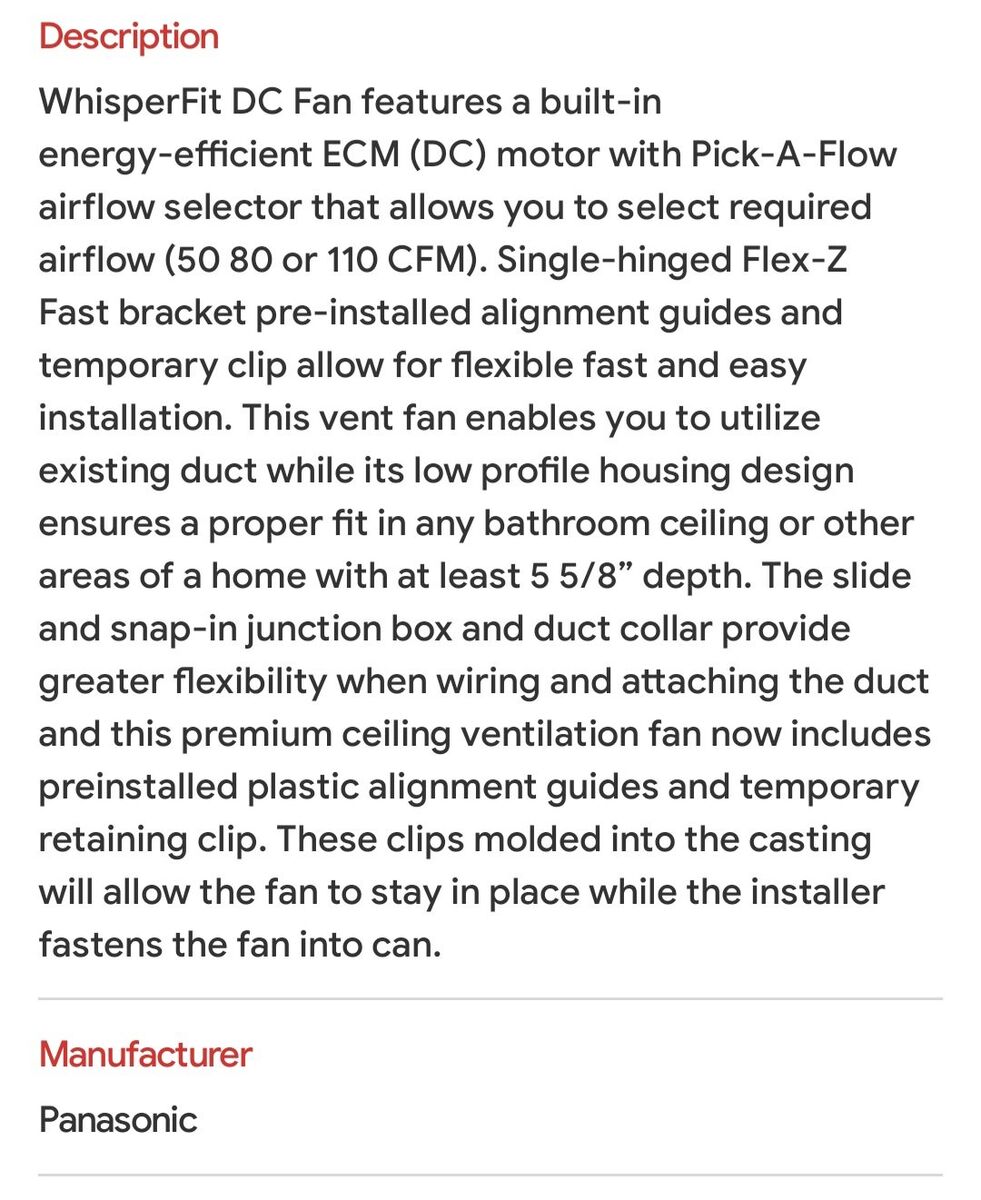 Description

WhisperFit DC Fan features a built-in energy-efficient ECM (DC) motor with Pick-A-Flow airflow selector that allows you to select required airflow (50 80 or 110 CFM). Single-hinged Flex-Z Fast bracket pre-installed alignment guides and temporary clip allow for flexible fast and easy installation. This vent fan enables you to utilize existing duct while its low profile housing design ensures a proper fit in any bathroom ceiling or other areas of a home with at least 5 5/8” depth. The slide and snap-in junction box and duct collar provide greater flexibility when wiring and attaching the duct and this premium ceiling ventilation fan now includes preinstalled plastic alignment guides and temporary retaining clip. These clips molded into the casting will allow the fan to stay in place while the installer fastens the fan into can.

Manufacturer

Panasonic